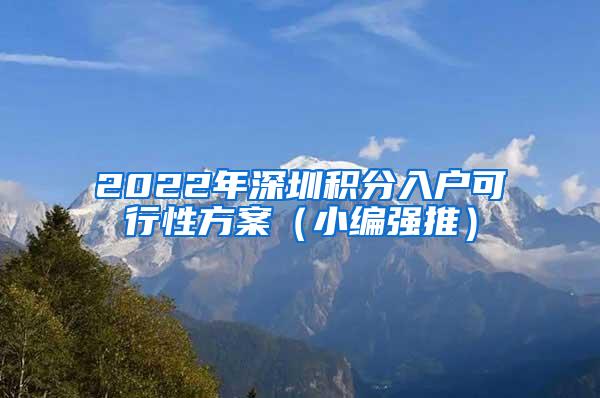 2022年深圳积分入户可行性方案（小编强推）